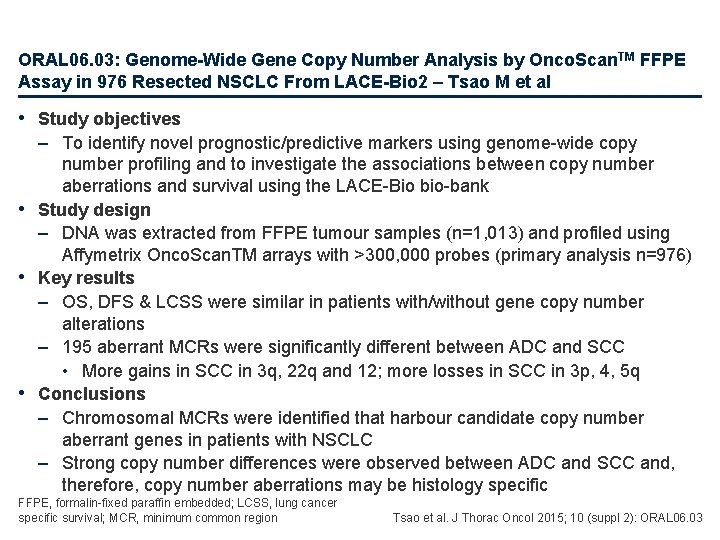 ORAL06.03: Genome-Wide Gene Copy Number Analysis by OncoScan$^{TM}$ FFPE Assay in 976 Resected NSCLC From LACE-Bio2 – Tsao M et al

• Study objectives
– To identify novel prognostic/predictive markers using genome-wide copy number profiling and to investigate the associations between copy number aberrations and survival using the LACE-Bio bio-bank
• Study design
– DNA was extracted from FFPE tumour samples (n=1,013) and profiled using Affymetrix OncoScanTM arrays with >300,000 probes (primary analysis n=976)
• Key results
– OS, DFS & LCSS were similar in patients with/without gene copy number alterations
– 195 aberrant MCRs were significantly different between ADC and SCC
• More gains in SCC in 3q, 22q and 12; more losses in SCC in 3p, 4, 5q
• Conclusions
– Chromosomal MCRs were identified that harbour candidate copy number aberrant genes in patients with NSCLC
– Strong copy number differences were observed between ADC and SCC and, therefore, copy number aberrations may be histology specific

FFPE, formalin-fixed paraffin embedded; LCSS, lung cancer specific survival; MCR, minimum common region

Tsao et al. J Thorac Oncol 2015; 10 (suppl 2): ORAL06.03